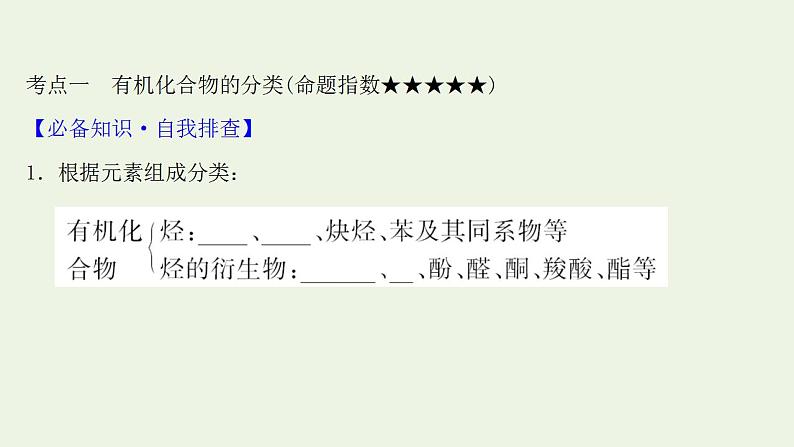 考点一　有机化合物的分类(命题指数★★★★★)

【必备知识·自我排查】

1．根据元素组成分类：

有机化合物 烃：____、____、炔烃、苯及其同系物等
烃的衍生物：______、__、酚、醛、酮、羧酸、酯等